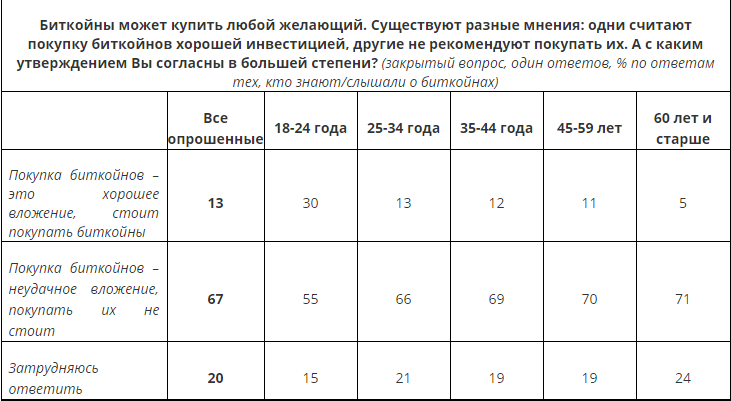 Биткойны может купить любой желающий. Существуют разные мнения: одни считают покупку биткойнов хорошей инвестицией, другие не рекомендуют покупать их. А с каким утверждением Вы согласны в большей степени? (закрытый вопрос, один ответов, % по ответам тех, кто знают/слышали о биткойнах)

| | Все опрошенные | 18-24 года | 25-34 года | 35-44 года | 45-59 лет | 60 лет и старше |
|---|---|---|---|---|---|---|
| Покупка биткойнов – это хорошее вложение, стоит покупать биткойны | 13 | 30 | 13 | 12 | 11 | 5 |
| Покупка биткойнов – неудачное вложение, покупать их не стоит | 67 | 55 | 66 | 69 | 70 | 71 |
| Затрудняюсь ответить | 20 | 15 | 21 | 19 | 19 | 24 |